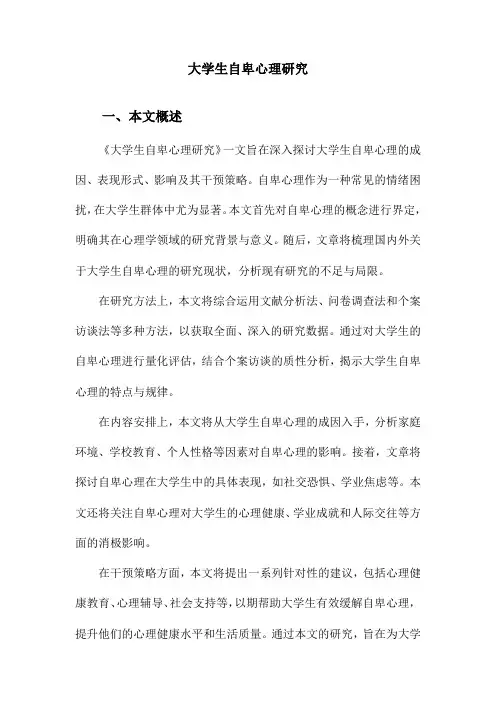 大学生自卑心理研究

一、本文概述

《大学生自卑心理研究》一文旨在深入探讨大学生自卑心理的成因、表现形式、影响及其干预策略。自卑心理作为一种常见的情绪困扰，在大学生群体中尤为显著。本文首先对自卑心理的概念进行界定，明确其在心理学领域的研究背景与意义。随后，文章将梳理国内外关于大学生自卑心理的研究现状，分析现有研究的不足与局限。

在研究方法上，本文将综合运用文献分析法、问卷调查法和个案访谈法等多种方法，以获取全面、深入的研究数据。通过对大学生的自卑心理进行量化评估，结合个案访谈的质性分析，揭示大学生自卑心理的特点与规律。

在内容安排上，本文将从大学生自卑心理的成因入手，分析家庭环境、学校教育、个人性格等因素对自卑心理的影响。接着，文章将探讨自卑心理在大学生中的具体表现，如社交恐惧、学业焦虑等。本文还将关注自卑心理对大学生的心理健康、学业成就和人际交往等方面的消极影响。

在干预策略方面，本文将提出一系列针对性的建议，包括心理健康教育、心理辅导、社会支持等，以期帮助大学生有效缓解自卑心理，提升他们的心理健康水平和生活质量。通过本文的研究，旨在为大学